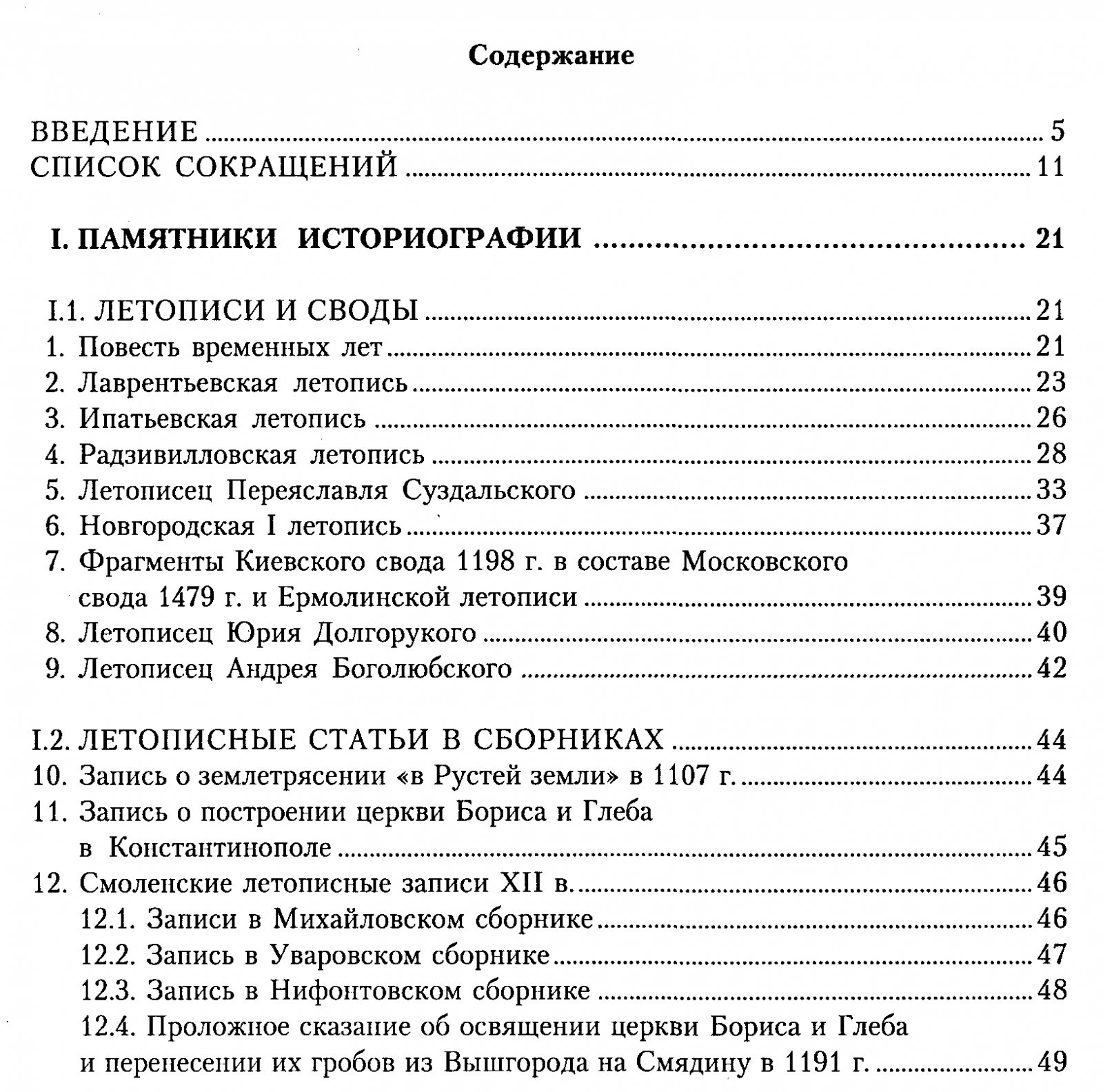 Содержание

ВВЕДЕНИЕ 5
СПИСОК СОКРАЩЕНИЙ 11

I. ПАМЯТНИКИ ИСТОРИОГРАФИИ 21

I.1. ЛЕТОПИСИ И СВОДЫ 21
1. Повесть временных лет 21
2. Лаврентьевская летопись 23
3. Ипатьевская летопись 26
4. Радзивилловская летопись 28
5. Летописец Переяславля Суздальского 33
6. Новгородская I летопись 37
7. Фрагменты Киевского свода 1198 г. в составе Московского свода 1479 г. и Ермолинской летописи 39
8. Летописец Юрия Долгорукого 40
9. Летописец Андрея Боголюбского 42

I.2. ЛЕТОПИСНЫЕ СТАТЬИ В СБОРНИКАХ 44
10. Запись о землетрясении «в Рустей земли» в 1107 г. 44
11. Запись о построении церкви Бориса и Глеба в Константинополе 45
12. Смоленские летописные записи XII в. 46
12.1. Записи в Михайловском сборнике 46
12.2. Запись в Уваровском сборнике 47
12.3. Запись в Нифонтовском сборнике 48
12.4. Проложное сказание об освящении церкви Бориса и Глеба и перенесении их гробов из Вышгорода на Смядину в 1191 г. 49